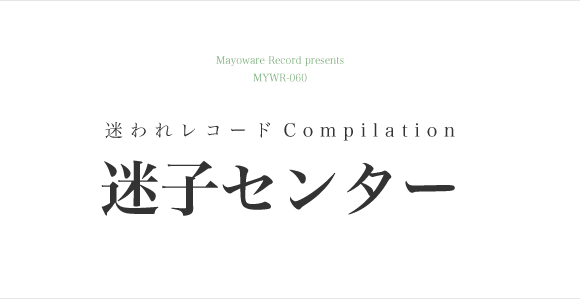 Mayoware Record presents
MYWR-060

迷われレコード Compilation

迷子センター